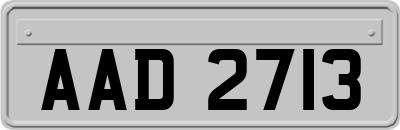 AAD 2713